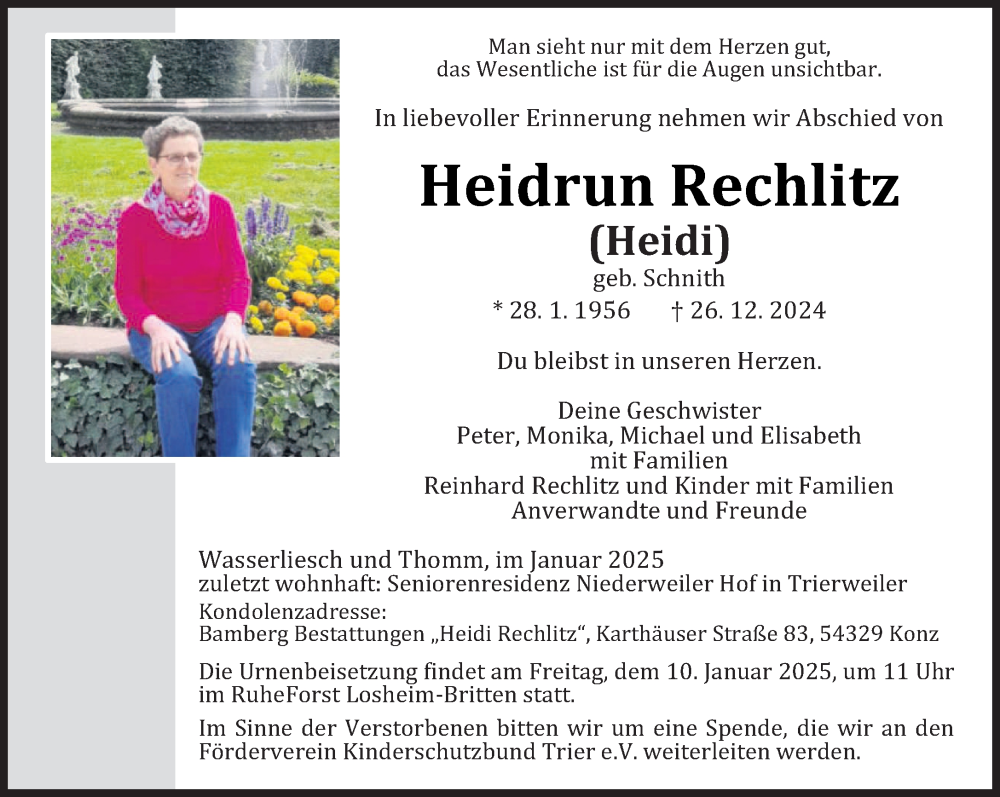 Man sieht nur mit dem Herzen gut,
das Wesentliche ist für die Augen unsichtbar.

In liebevoller Erinnerung nehmen wir Abschied von

Heidrun Rechlitz
(Heidi)
geb. Schnith
* 28. 1. 1956 † 26. 12. 2024

Du bleibst in unseren Herzen.

Deine Geschwister
Peter, Monika, Michael und Elisabeth
mit Familien
Reinhard Rechlitz und Kinder mit Familien
Anverwandte und Freunde

Wasserliesch und Thomm, im Januar 2025
zuletzt wohnhaft: Seniorenresidenz Niederweiler Hof in Trierweiler
Kondolenzadresse:
Bamberg Bestattungen „Heidi Rechlitz“, Karthäuser Straße 83, 54329 Konz

Die Urnenbeisetzung findet am Freitag, dem 10. Januar 2025, um 11 Uhr im RuheForst Losheim-Britten statt.

Im Sinne der Verstorbenen bitten wir um eine Spende, die wir an den Förderverein Kinderschutzbund Trier e.V. weiterleiten werden.